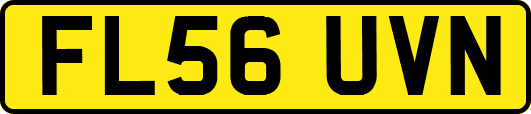 FL56 UVN